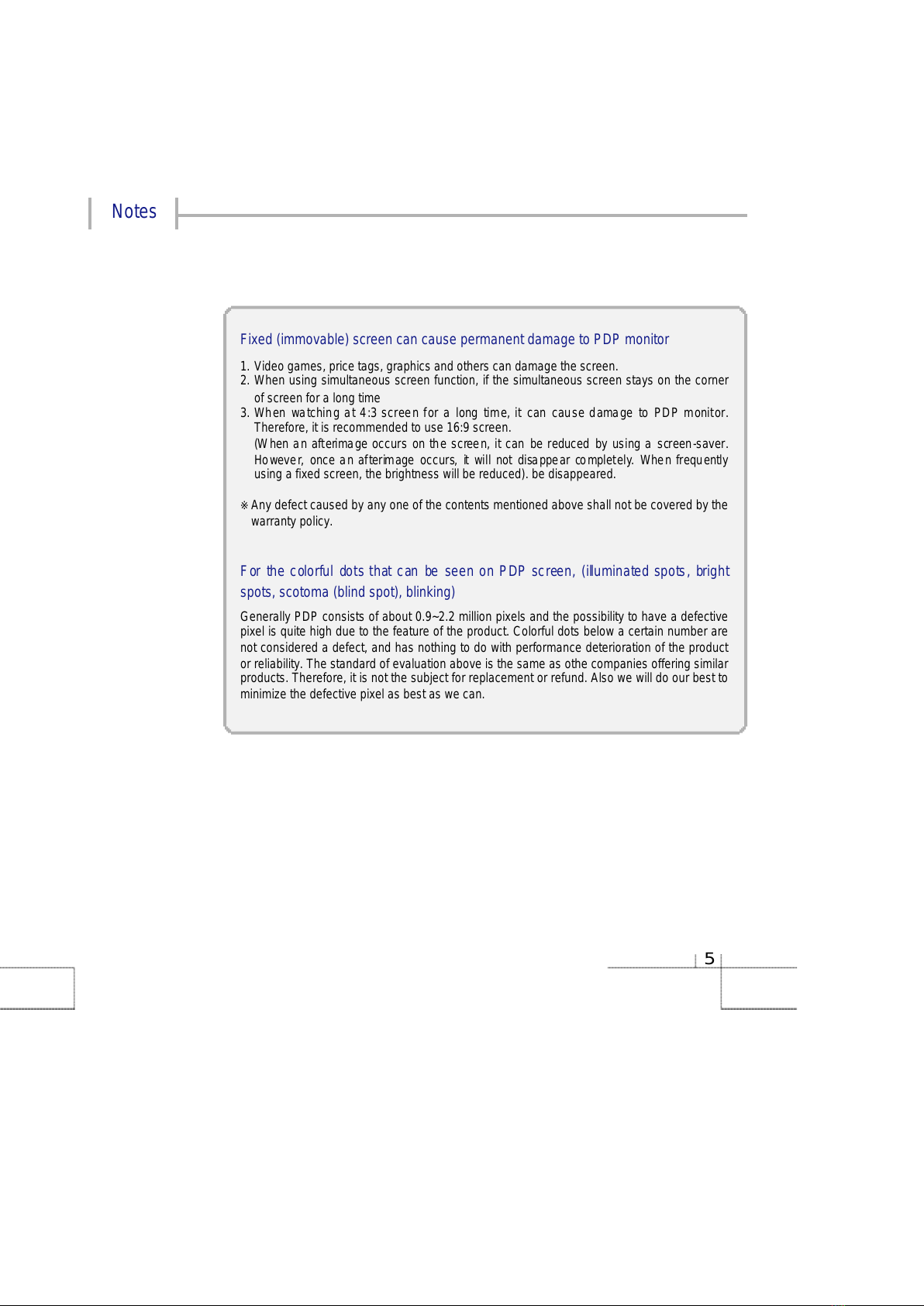 Notes

Fixed (immovable) screen can cause permanent damage to PDP monitor

1. Video games, price tags, graphics and others can damage the screen.
2. When using simultaneous screen function, if the simultaneous screen stays on the corner of screen for a long time
3. When watching at 4:3 screen for a long time, it can cause damage to PDP monitor. Therefore, it is recommended to use 16:9 screen.
(When an afterimage occurs on the screen, it can be reduced by using a screen-saver. However, once an afterimage occurs, it will not disappear completely. When frequently using a fixed screen, the brightness will be reduced). be disappeared.

※ Any defect caused by any one of the contents mentioned above shall not be covered by the warranty policy.

For the colorful dots that can be seen on PDP screen, (illuminated spots, bright spots, scotoma (blind spot), blinking)

Generally PDP consists of about 0.9~2.2 million pixels and the possibility to have a defective pixel is quite high due to the feature of the product. Colorful dots below a certain number are not considered a defect, and has nothing to do with performance deterioration of the product or reliability. The standard of evaluation above is the same as othe companies offering similar products. Therefore, it is not the subject for replacement or refund. Also we will do our best to minimize the defective pixel as best as we can.

5